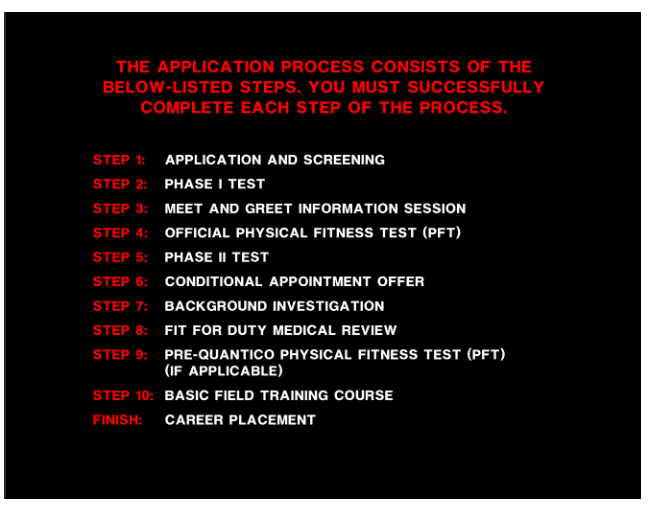 THE APPLICATION PROCESS CONSISTS OF THE BELOW-LISTED STEPS. YOU MUST SUCCESSFULLY COMPLETE EACH STEP OF THE PROCESS.

STEP 1: APPLICATION AND SCREENING
STEP 2: PHASE I TEST
STEP 3: MEET AND GREET INFORMATION SESSION
STEP 4: OFFICIAL PHYSICAL FITNESS TEST (PFT)
STEP 5: PHASE II TEST
STEP 6: CONDITIONAL APPOINTMENT OFFER
STEP 7: BACKGROUND INVESTIGATION
STEP 8: FIT FOR DUTY MEDICAL REVIEW
STEP 9: PRE-QUANTICO PHYSICAL FITNESS TEST (PFT) (IF APPLICABLE)
STEP 10: BASIC FIELD TRAINING COURSE
FINISH: CAREER PLACEMENT